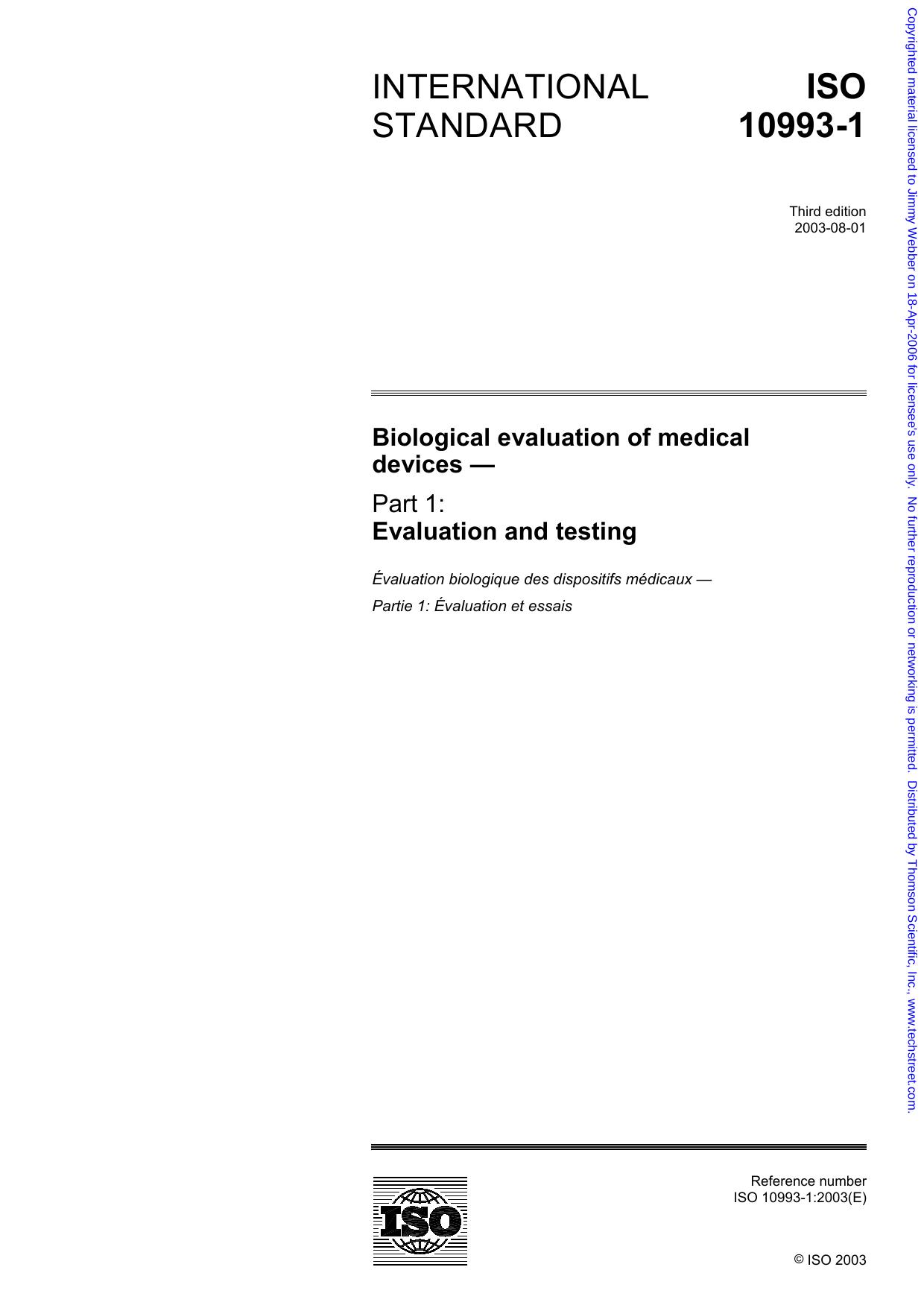 INTERNATIONAL STANDARD

ISO 10993-1

Third edition
2003-08-01

Biological evaluation of medical devices —

Part 1:
Evaluation and testing

Évaluation biologique des dispositifs médicaux —

Partie 1: Évaluation et essais

ISO

Reference number
ISO 10993-1:2003(E)

© ISO 2003

Copyrighted material licensed to Jimmy Webber on 18-Apr-2006 for licensee's use only. No further reproduction or networking is permitted. Distributed by Thomson Scientific, Inc., www.techstreet.com.